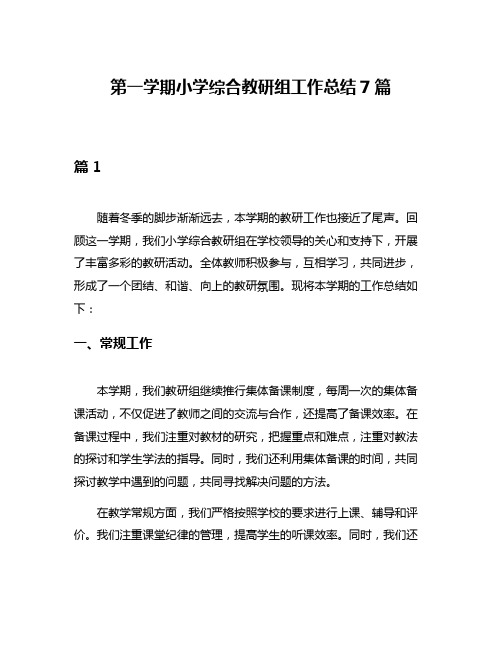 第一学期小学综合教研组工作总结 7 篇

篇 1

随着冬季的脚步渐渐远去，本学期的教研工作也接近了尾声。回顾这一学期，我们小学综合教研组在学校领导的关心和支持下，开展了丰富多彩的教研活动。全体教师积极参与，互相学习，共同进步，形成了一个团结、和谐、向上的教研氛围。现将本学期的工作总结如下：

一、常规工作

本学期，我们教研组继续推行集体备课制度，每周一次的集体备课活动，不仅促进了教师之间的交流与合作，还提高了备课效率。在备课过程中，我们注重对教材的研究，把握重点和难点，注重对教法的探讨和学生学法的指导。同时，我们还利用集体备课的时间，共同探讨教学中遇到的问题，共同寻找解决问题的方法。

在教学常规方面，我们严格按照学校的要求进行上课、辅导和评价。我们注重课堂纪律的管理，提高学生的听课效率。同时，我们还